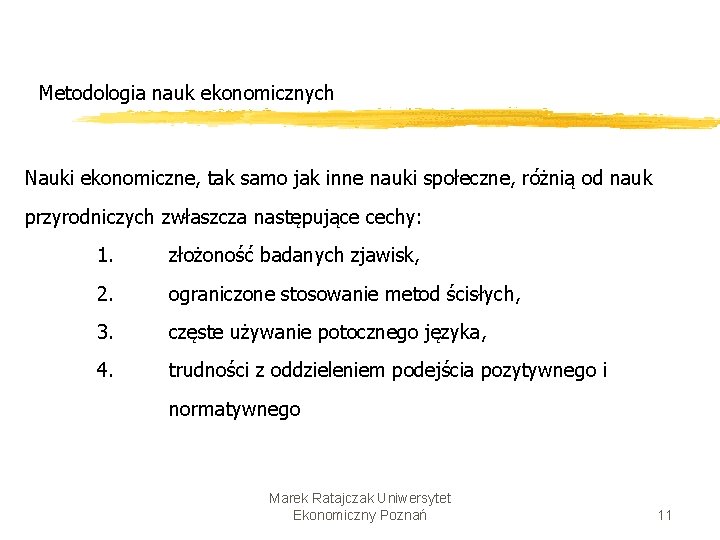 Metodologia nauk ekonomicznych

Nauki ekonomiczne, tak samo jak inne nauki społeczne, różnią od nauk przyrodniczych zwłaszcza następujące cechy:

1. złożoność badanych zjawisk,
2. ograniczone stosowanie metod ścisłych,
3. częste używanie potocznego języka,
4. trudności z oddzieleniem podejścia pozytywnego i normatywnego

Marek Ratajczak Uniwersytet Ekonomiczny Poznań

11